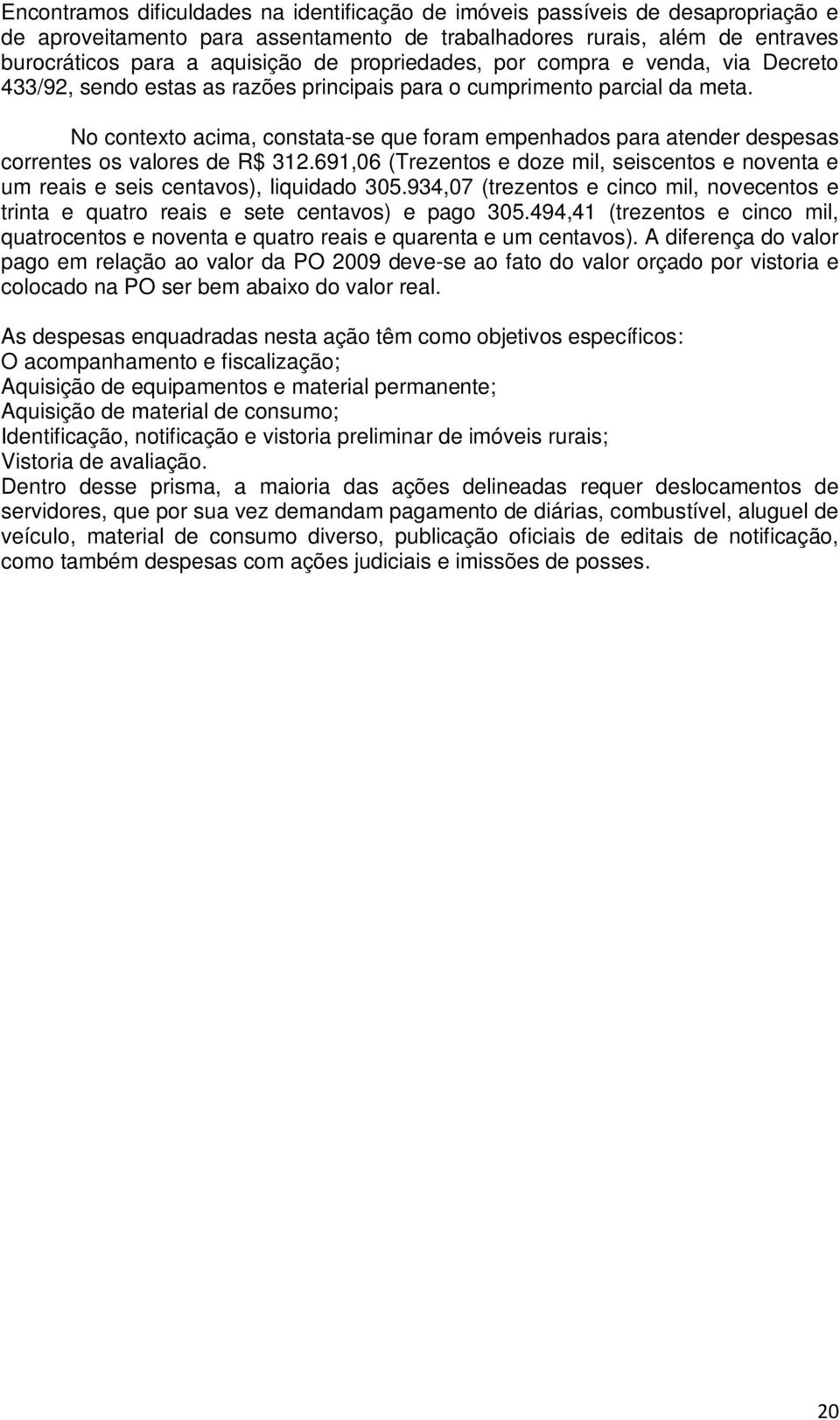 Encontramos dificuldades na identificação de imóveis passíveis de desapropriação e de aproveitamento para assentamento de trabalhadores rurais, além de entraves burocráticos para a aquisição de propriedades, por compra e venda, via Decreto 433/92, sendo estas as razões principais para o cumprimento parcial da meta.

No contexto acima, constata-se que foram empenhados para atender despesas correntes os valores de R$ 312.691,06 (Trezentos e doze mil, seiscentos e noventa e um reais e seis centavos), liquidado 305.934,07 (trezentos e cinco mil, novecentos e trinta e quatro reais e sete centavos) e pago 305.494,41 (trezentos e cinco mil, quatrocentos e noventa e quatro reais e quarenta e um centavos). A diferença do valor pago em relação ao valor da PO 2009 deve-se ao fato do valor orçado por vistoria e colocado na PO ser bem abaixo do valor real.

As despesas enquadradas nesta ação têm como objetivos específicos:
O acompanhamento e fiscalização;
Aquisição de equipamentos e material permanente;
Aquisição de material de consumo;
Identificação, notificação e vistoria preliminar de imóveis rurais;
Vistoria de avaliação.
Dentro desse prisma, a maioria das ações delineadas requer deslocamentos de servidores, que por sua vez demandam pagamento de diárias, combustível, aluguel de veículo, material de consumo diverso, publicação oficiais de editais de notificação, como também despesas com ações judiciais e imissões de posses.

20